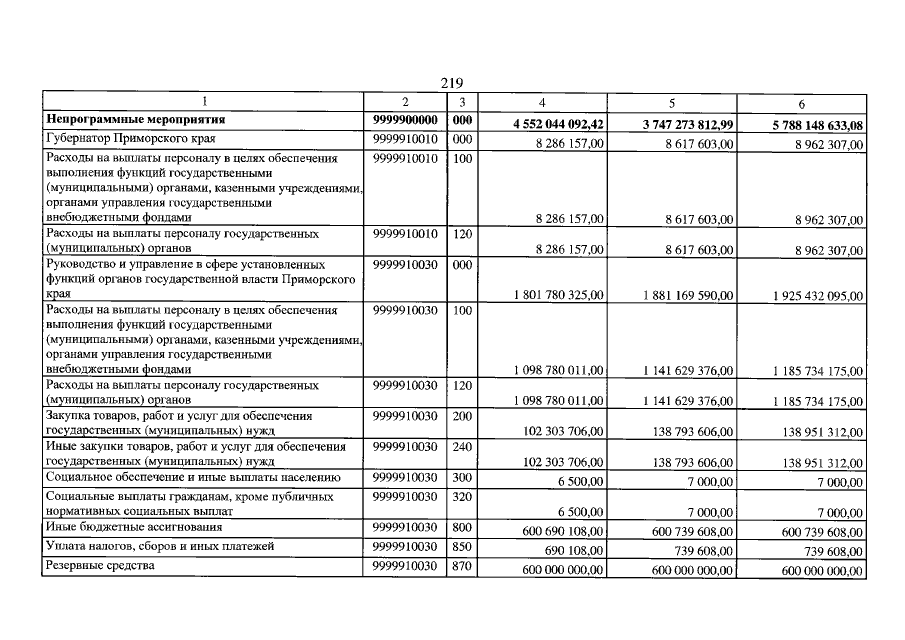 219

| 1 | 2 | 3 | 4 | 5 | 6 |
|---|---|---|---|---|---|
| Непрограммные мероприятия | 9999900000 | 000 | 4 552 044 092,42 | 3 747 273 812,99 | 5 788 148 633,08 |
| Губернатор Приморского края | 9999910010 | 000 | 8 286 157,00 | 8 617 603,00 | 8 962 307,00 |
| Расходы на выплаты персоналу в целях обеспечения выполнения функций государственными (муниципальными) органами, казенными учреждениями, органами управления государственными внебюджетными фондами | 9999910010 | 100 | 8 286 157,00 | 8 617 603,00 | 8 962 307,00 |
| Расходы на выплаты персоналу государственных (муниципальных) органов | 9999910010 | 120 | 8 286 157,00 | 8 617 603,00 | 8 962 307,00 |
| Руководство и управление в сфере установленных функций органов государственной власти Приморского края | 9999910030 | 000 | 1 801 780 325,00 | 1 881 169 590,00 | 1 925 432 095,00 |
| Расходы на выплаты персоналу в целях обеспечения выполнения функций государственными (муниципальными) органами, казенными учреждениями, органами управления государственными внебюджетными фондами | 9999910030 | 100 | 1 098 780 011,00 | 1 141 629 376,00 | 1 185 734 175,00 |
| Расходы на выплаты персоналу государственных (муниципальных) органов | 9999910030 | 120 | 1 098 780 011,00 | 1 141 629 376,00 | 1 185 734 175,00 |
| Закупка товаров, работ и услуг для обеспечения государственных (муниципальных) нужд | 9999910030 | 200 | 102 303 706,00 | 138 793 606,00 | 138 951 312,00 |
| Иные закупки товаров, работ и услуг для обеспечения государственных (муниципальных) нужд | 9999910030 | 240 | 102 303 706,00 | 138 793 606,00 | 138 951 312,00 |
| Социальное обеспечение и иные выплаты населению | 9999910030 | 300 | 6 500,00 | 7 000,00 | 7 000,00 |
| Социальные выплаты гражданам, кроме публичных нормативных социальных выплат | 9999910030 | 320 | 6 500,00 | 7 000,00 | 7 000,00 |
| Иные бюджетные ассигнования | 9999910030 | 800 | 600 690 108,00 | 600 739 608,00 | 600 739 608,00 |
| Уплата налогов, сборов и иных платежей | 9999910030 | 850 | 690 108,00 | 739 608,00 | 739 608,00 |
| Резервные средства | 9999910030 | 870 | 600 000 000,00 | 600 000 000,00 | 600 000 000,00 |